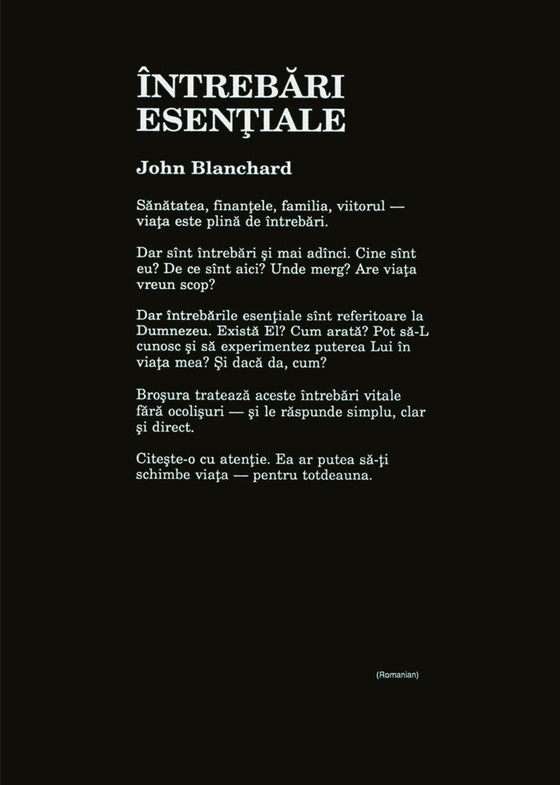 ÎNTREBĂRI ESENŢIALE

John Blanchard

Sănătatea, finanţele, familia, viitorul — viaţa este plină de întrebări.

Dar sînt întrebări şi mai adînci. Cine sînt eu? De ce sînt aici? Unde merg? Are viaţa vreun scop?

Dar întrebările esenţiale sînt referitoare la Dumnezeu. Există El? Cum arată? Pot să-L cunosc şi să experimentez puterea Lui în viaţa mea? Şi dacă da, cum?

Broşura tratează aceste întrebări vitale fără ocolişuri — şi le răspunde simplu, clar şi direct.

Citeşte-o cu atenţie. Ea ar putea să-ţi schimbe viaţa — pentru totdeauna.

(Romanian)